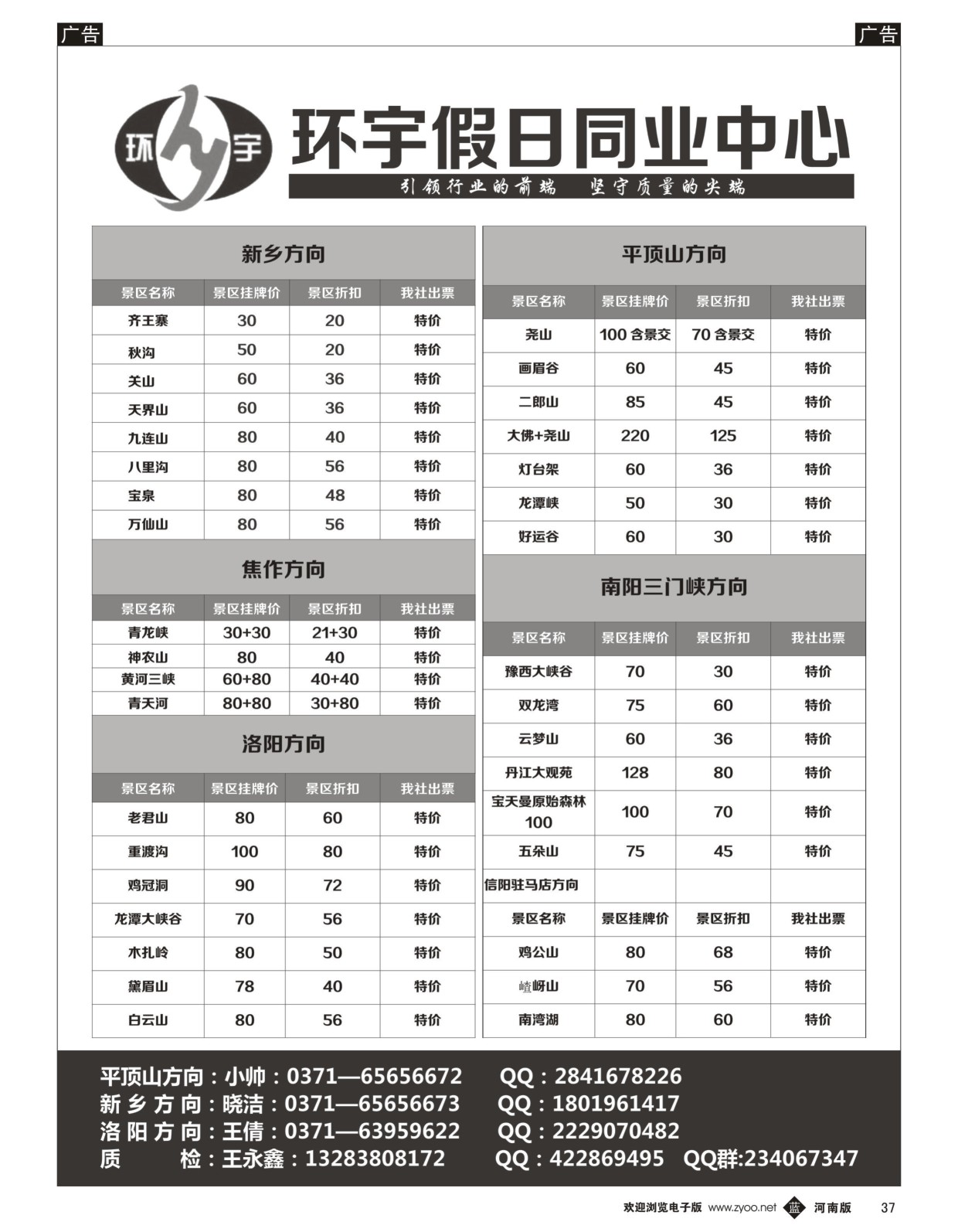 广告

广告

环宇

环宇假日同业中心

引领行业的前端　坚守质量的尖端

新乡方向

| 景区名称 | 景区挂牌价 | 景区折扣 | 我社出票 |
|---|---|---|---|
| 齐王寨 | 30 | 20 | 特价 |
| 秋沟 | 50 | 20 | 特价 |
| 关山 | 60 | 36 | 特价 |
| 天界山 | 60 | 36 | 特价 |
| 九连山 | 80 | 40 | 特价 |
| 八里沟 | 80 | 56 | 特价 |
| 宝泉 | 80 | 48 | 特价 |
| 万仙山 | 80 | 56 | 特价 |

焦作方向

| 景区名称 | 景区挂牌价 | 景区折扣 | 我社出票 |
|---|---|---|---|
| 青龙峡 | 30+30 | 21+30 | 特价 |
| 神农山 | 80 | 40 | 特价 |
| 黄河三峡 | 60+80 | 40+40 | 特价 |
| 青天河 | 80+80 | 30+80 | 特价 |

洛阳方向

| 景区名称 | 景区挂牌价 | 景区折扣 | 我社出票 |
|---|---|---|---|
| 老君山 | 80 | 60 | 特价 |
| 重渡沟 | 100 | 80 | 特价 |
| 鸡冠洞 | 90 | 72 | 特价 |
| 龙潭大峡谷 | 70 | 56 | 特价 |
| 木扎岭 | 80 | 50 | 特价 |
| 黛眉山 | 78 | 40 | 特价 |
| 白云山 | 80 | 56 | 特价 |

平顶山方向

| 景区名称 | 景区挂牌价 | 景区折扣 | 我社出票 |
|---|---|---|---|
| 尧山 | 100 含景交 | 70 含景交 | 特价 |
| 画眉谷 | 60 | 45 | 特价 |
| 二郎山 | 85 | 45 | 特价 |
| 大佛+尧山 | 220 | 125 | 特价 |
| 灯台架 | 60 | 36 | 特价 |
| 龙潭峡 | 50 | 30 | 特价 |
| 好运谷 | 60 | 30 | 特价 |

南阳三门峡方向

| 景区名称 | 景区挂牌价 | 景区折扣 | 我社出票 |
|---|---|---|---|
| 豫西大峡谷 | 70 | 30 | 特价 |
| 双龙湾 | 75 | 60 | 特价 |
| 云梦山 | 60 | 36 | 特价 |
| 丹江大观苑 | 128 | 80 | 特价 |
| 宝天曼原始森林 100 | 100 | 70 | 特价 |
| 五朵山 | 75 | 45 | 特价 |
| 信阳驻马店方向 | | | |
| 景区名称 | 景区挂牌价 | 景区折扣 | 我社出票 |
| 鸡公山 | 80 | 68 | 特价 |
| 嵖岈山 | 70 | 56 | 特价 |
| 南湾湖 | 80 | 60 | 特价 |

平顶山方向：小帅：0371—65656672　QQ：2841678226
新乡方向：晓洁：0371—65656673　QQ：1801961417
洛阳方向：王倩：0371—63959622　QQ：2229070482
质　检：王永鑫：13283808172　QQ：422869495　QQ群:234067347

欢迎浏览电子版 www.zyoo.net 蓝 河南版 37